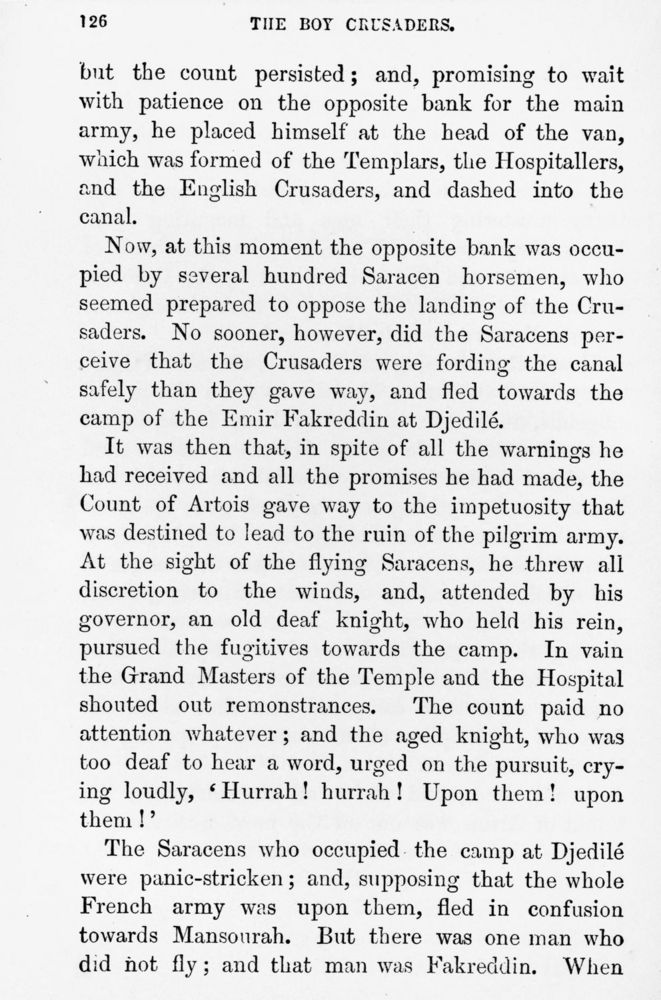 126 THE BOY CRUSADERS.

but the count persisted; and, promising to wait with patience on the opposite bank for the main army, he placed himself at the head of the van, which was formed of the Templars, the Hospitallers, and the English Crusaders, and dashed into the canal.

Now, at this moment the opposite bank was occupied by several hundred Saracen horsemen, who seemed prepared to oppose the landing of the Crusaders. No sooner, however, did the Saracens perceive that the Crusaders were fording the canal safely than they gave way, and fled towards the camp of the Emir Fakreddin at Djedilé.

It was then that, in spite of all the warnings he had received and all the promises he had made, the Count of Artois gave way to the impetuosity that was destined to lead to the ruin of the pilgrim army. At the sight of the flying Saracens, he threw all discretion to the winds, and, attended by his governor, an old deaf knight, who held his rein, pursued the fugitives towards the camp. In vain the Grand Masters of the Temple and the Hospital shouted out remonstrances. The count paid no attention whatever; and the aged knight, who was too deaf to hear a word, urged on the pursuit, crying loudly, 'Hurrah! hurrah! Upon them! upon them!'

The Saracens who occupied the camp at Djedilé were panic-stricken; and, supposing that the whole French army was upon them, fled in confusion towards Mansourah. But there was one man who did not fly; and that man was Fakreddin. When